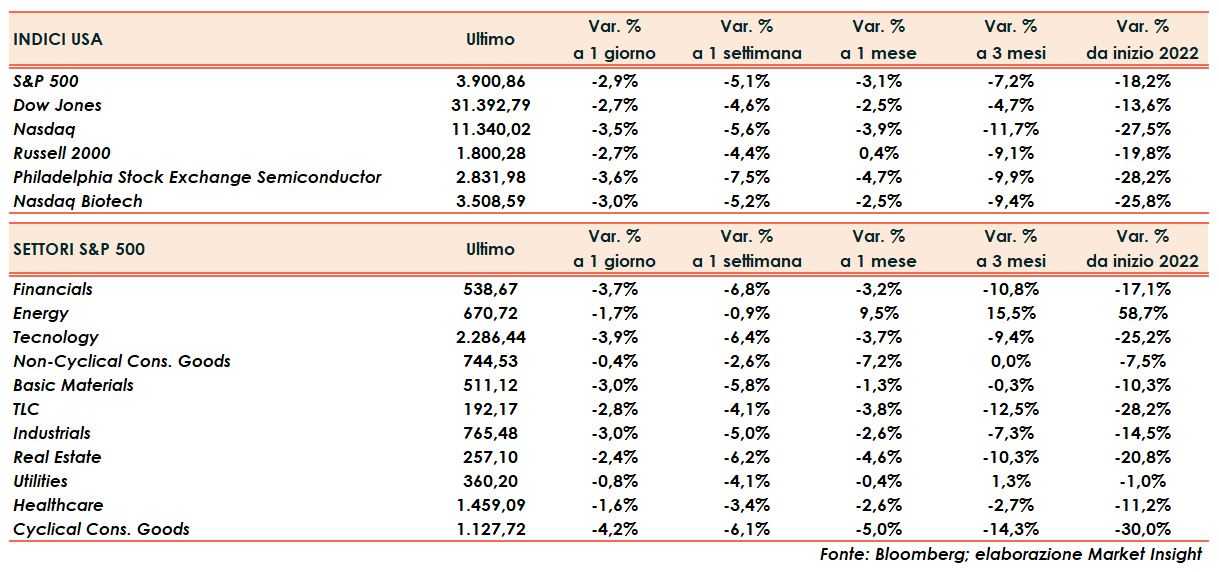 | INDICI USA | Ultimo | Var. % a 1 giorno | Var. % a 1 settimana | Var. % a 1 mese | Var. % a 3 mesi | Var. % da inizio 2022 |
|---|---|---|---|---|---|---|
| S&P 500 | 3.900,86 | -2,9% | -5,1% | -3,1% | -7,2% | -18,2% |
| Dow Jones | 31.392,79 | -2,7% | -4,6% | -2,5% | -4,7% | -13,6% |
| Nasdaq | 11.340,02 | -3,5% | -5,6% | -3,9% | -11,7% | -27,5% |
| Russell 2000 | 1.800,28 | -2,7% | -4,4% | 0,4% | -9,1% | -19,8% |
| Philadelphia Stock Exchange Semiconductor | 2.831,98 | -3,6% | -7,5% | -4,7% | -9,9% | -28,2% |
| Nasdaq Biotech | 3.508,59 | -3,0% | -5,2% | -2,5% | -9,4% | -25,8% |

| SETTORI S&P 500 | Ultimo | Var. % a 1 giorno | Var. % a 1 settimana | Var. % a 1 mese | Var. % a 3 mesi | Var. % da inizio 2022 |
|---|---|---|---|---|---|---|
| Financials | 538,67 | -3,7% | -6,8% | -3,2% | -10,8% | -17,1% |
| Energy | 670,72 | -1,7% | -0,9% | 9,5% | 15,5% | 58,7% |
| Tecnology | 2.286,44 | -3,9% | -6,4% | -3,7% | -9,4% | -25,2% |
| Non-Cyclical Cons. Goods | 744,53 | -0,4% | -2,6% | -7,2% | 0,0% | -7,5% |
| Basic Materials | 511,12 | -3,0% | -5,8% | -1,3% | -0,3% | -10,3% |
| TLC | 192,17 | -2,8% | -4,1% | -3,8% | -12,5% | -28,2% |
| Industrials | 765,48 | -3,0% | -5,0% | -2,6% | -7,3% | -14,5% |
| Real Estate | 257,10 | -2,4% | -6,2% | -4,6% | -10,3% | -20,8% |
| Utilities | 360,20 | -0,8% | -4,1% | -0,4% | 1,3% | -1,0% |
| Healthcare | 1.459,09 | -1,6% | -3,4% | -2,6% | -2,7% | -11,2% |
| Cyclical Cons. Goods | 1.127,72 | -4,2% | -6,1% | -5,0% | -14,3% | -30,0% |

Fonte: Bloomberg; elaborazione Market Insight